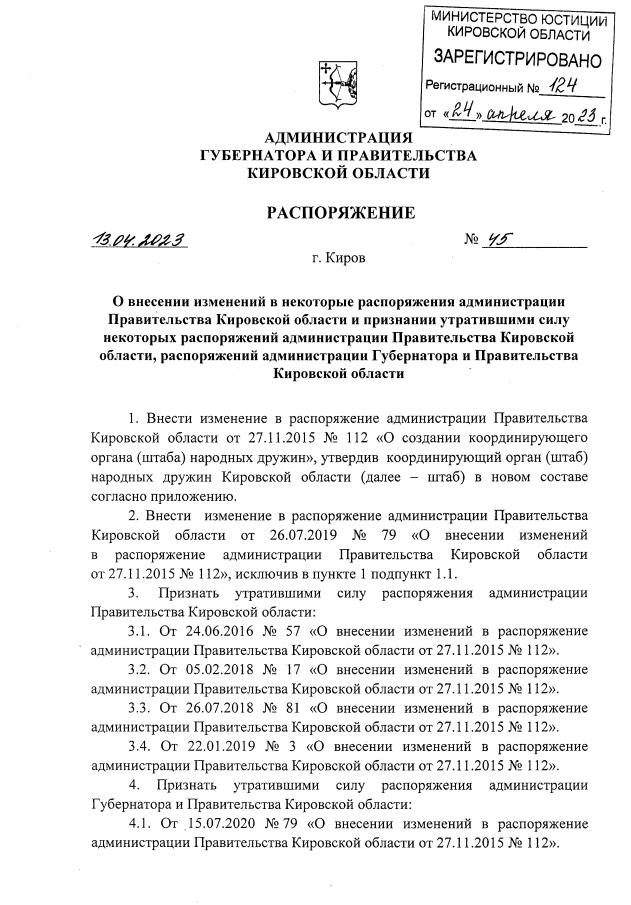 МИНИСТЕРСТВО ЮСТИЦИИ КИРОВСКОЙ ОБЛАСТИ
ЗАРЕГИСТРИРОВАНО
Регистрационный № 124
от «24» апреля 2023 г.

АДМИНИСТРАЦИЯ
ГУБЕРНАТОРА И ПРАВИТЕЛЬСТВА
КИРОВСКОЙ ОБЛАСТИ

РАСПОРЯЖЕНИЕ

13.04.2023 № 45

г. Киров

О внесении изменений в некоторые распоряжения администрации Правительства Кировской области и признании утратившими силу некоторых распоряжений администрации Правительства Кировской области, распоряжений администрации Губернатора и Правительства Кировской области

1. Внести изменение в распоряжение администрации Правительства Кировской области от 27.11.2015 № 112 «О создании координирующего органа (штаба) народных дружин», утвердив координирующий орган (штаб) народных дружин Кировской области (далее – штаб) в новом составе согласно приложению.

2. Внести изменение в распоряжение администрации Правительства Кировской области от 26.07.2019 № 79 «О внесении изменений в распоряжение администрации Правительства Кировской области от 27.11.2015 № 112», исключив в пункте 1 подпункт 1.1.

3. Признать утратившими силу распоряжения администрации Правительства Кировской области:

3.1. От 24.06.2016 № 57 «О внесении изменений в распоряжение администрации Правительства Кировской области от 27.11.2015 № 112».

3.2. От 05.02.2018 № 17 «О внесении изменений в распоряжение администрации Правительства Кировской области от 27.11.2015 № 112».

3.3. От 26.07.2018 № 81 «О внесении изменений в распоряжение администрации Правительства Кировской области от 27.11.2015 № 112».

3.4. От 22.01.2019 № 3 «О внесении изменений в распоряжение администрации Правительства Кировской области от 27.11.2015 № 112».

4. Признать утратившими силу распоряжения администрации Губернатора и Правительства Кировской области:

4.1. От 15.07.2020 № 79 «О внесении изменений в распоряжение администрации Правительства Кировской области от 27.11.2015 № 112».